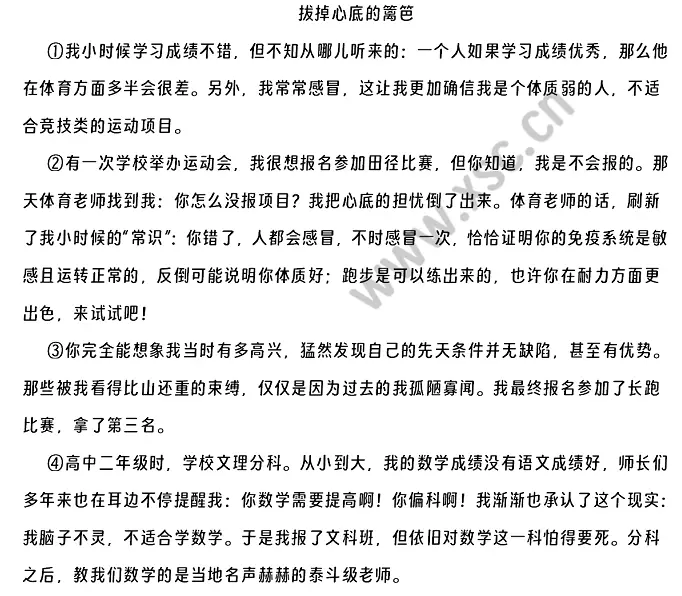 拔掉心底的篱笆

①我小时候学习成绩不错，但不知从哪儿听来的：一个人如果学习成绩优秀，那么他在体育方面多半会很差。另外，我常常感冒，这让我更加确信我是个体质弱的人，不适合竞技类的运动项目。

②有一次学校举办运动会，我很想报名参加田径比赛，但你知道，我是不会报的。那天体育老师找到我：你怎么没报项目？我把心底的担忧倒了出来。体育老师的话，刷新了我小时候的“常识”：你错了，人都会感冒，不时感冒一次，恰恰证明你的免疫系统是敏感且运转正常的，反倒可能说明你体质好；跑步是可以练出来的，也许你在耐力方面更出色，来试试吧！

③你完全能想象我当时有多高兴，猛然发现自己的先天条件并无缺陷，甚至有优势。那些被我看得比山还重的束缚，仅仅是因为过去的我孤陋寡闻。我最终报名参加了长跑比赛，拿了第三名。

④高中二年级时，学校文理分科。从小到大，我的数学成绩没有语文成绩好，师长们多年来也在耳边不停提醒我：你数学需要提高啊！你偏科啊！我渐渐也承认了这个现实：我脑子不灵，不适合学数学。于是我报了文科班，但依旧对数学这一科怕得要死。分科之后，教我们数学的是当地名声赫赫的泰斗级老师。

www.xsc.cn